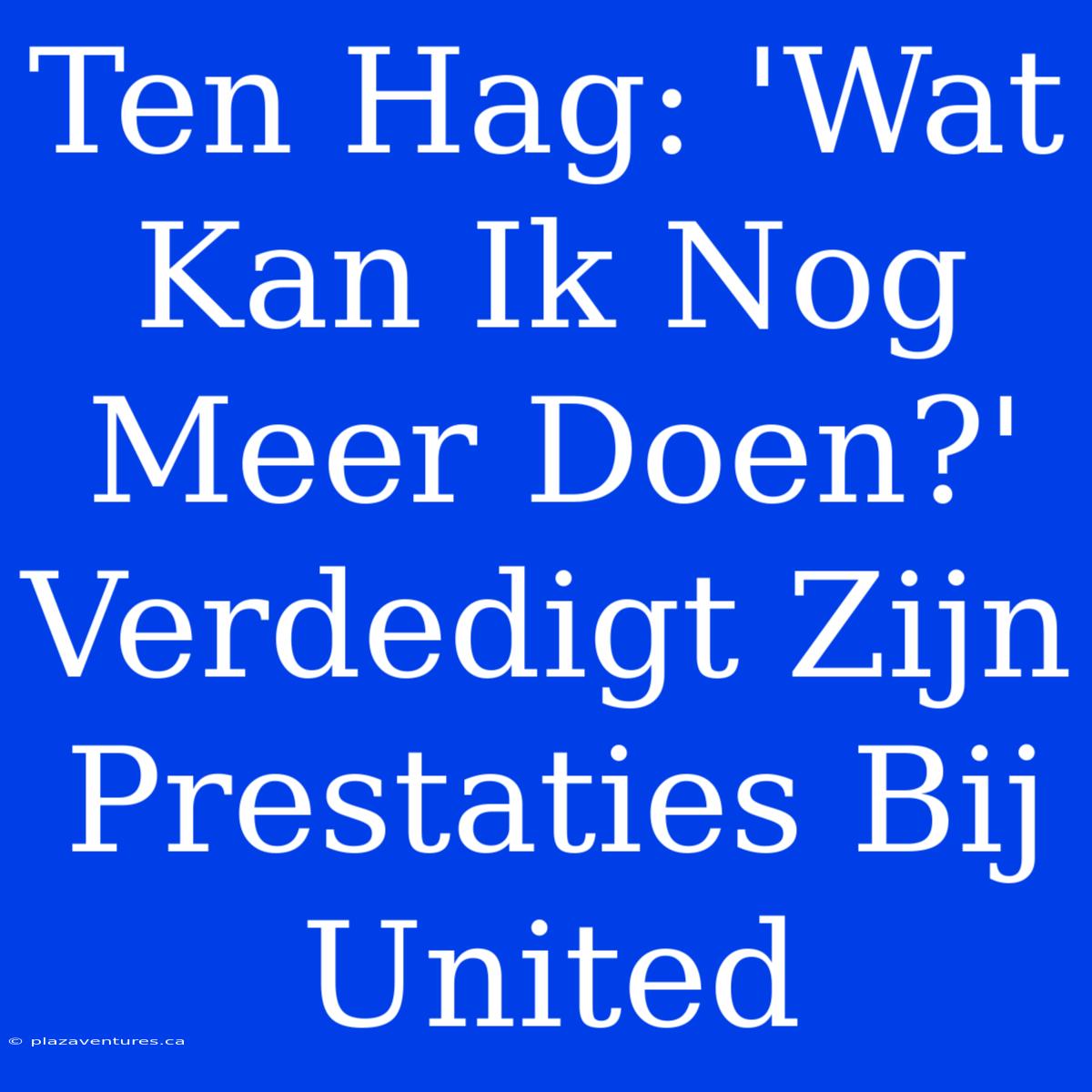 Ten Hag: 'Wat Kan Ik Nog Meer Doen?' Verdedigt Zijn Prestaties Bij United

© plazaventures.ca